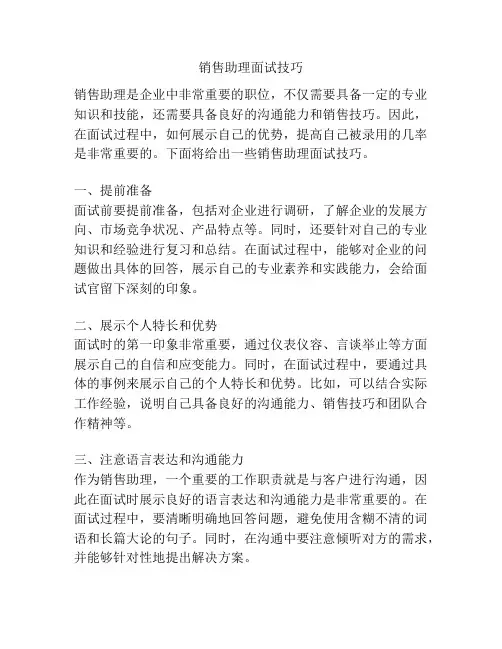 销售助理面试技巧

销售助理是企业中非常重要的职位，不仅需要具备一定的专业知识和技能，还需要具备良好的沟通能力和销售技巧。因此，在面试过程中，如何展示自己的优势，提高自己被录用的几率是非常重要的。下面将给出一些销售助理面试技巧。

一、提前准备
面试前要提前准备，包括对企业进行调研，了解企业的发展方向、市场竞争状况、产品特点等。同时，还要针对自己的专业知识和经验进行复习和总结。在面试过程中，能够对企业的问题做出具体的回答，展示自己的专业素养和实践能力，会给面试官留下深刻的印象。

二、展示个人特长和优势
面试时的第一印象非常重要，通过仪表仪容、言谈举止等方面展示自己的自信和应变能力。同时，在面试过程中，要通过具体的事例来展示自己的个人特长和优势。比如，可以结合实际工作经验，说明自己具备良好的沟通能力、销售技巧和团队合作精神等。

三、注意语言表达和沟通能力
作为销售助理，一个重要的工作职责就是与客户进行沟通，因此在面试时展示良好的语言表达和沟通能力是非常重要的。在面试过程中，要清晰明确地回答问题，避免使用含糊不清的词语和长篇大论的句子。同时，在沟通中要注意倾听对方的需求，并能够针对性地提出解决方案。